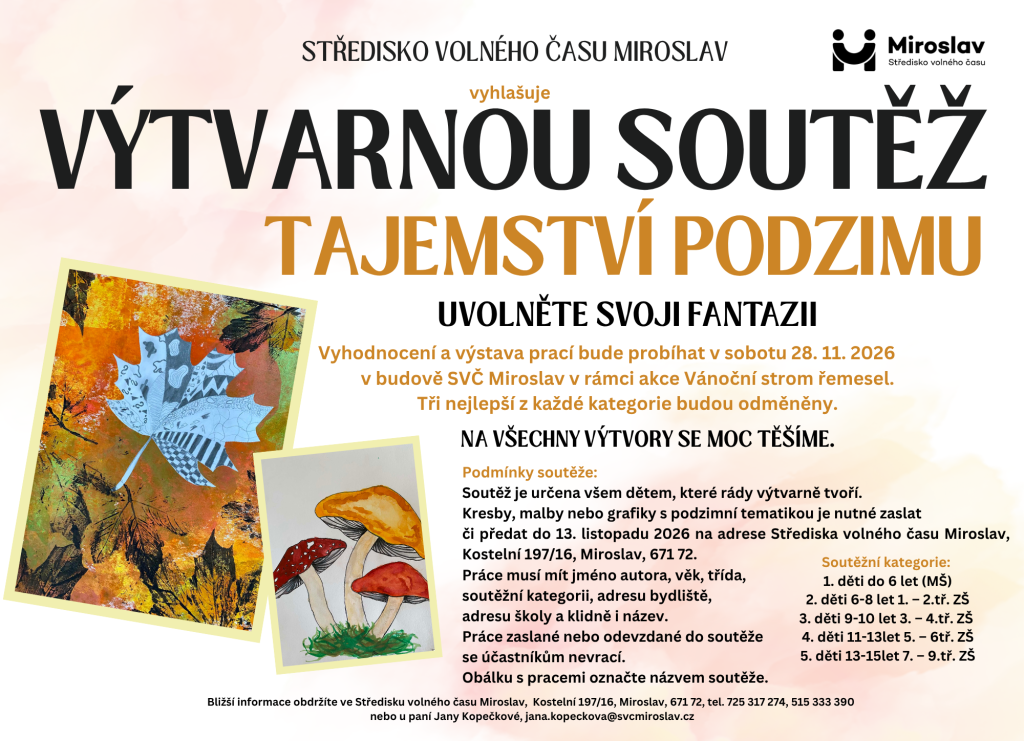 STŘEDISKO VOLNÉHO ČASU MIROSLAV

Miroslav
Středisko volného času

vyhlašuje

VÝTVARNOU SOUTĚŽ

TAJEMSTVÍ PODZIMU

UVOLNĚTE SVOJI FANTAZII

Vyhodnocení a výstava prací bude probíhat v sobotu 28. 11. 2026 v budově SVČ Miroslav v rámci akce Vánoční strom řemesel. Tři nejlepší z každé kategorie budou odměněny.

NA VŠECHNY VÝTVORY SE MOC TĚŠÍME.

Podmínky soutěže:
Soutěž je určena všem dětem, které rády výtvarně tvoří. Kresby, malby nebo grafiky s podzimní tematikou je nutné zaslat či předat do 13. listopadu 2026 na adrese Střediska volného času Miroslav, Kostelní 197/16, Miroslav, 671 72.
Práce musí mít jméno autora, věk, třída, soutěžní kategorii, adresu bydliště, adresu školy a klidně i název.
Práce zaslané nebo odevzdané do soutěže se účastníkům nevrací.
Obálku s pracemi označte názvem soutěže.

Soutěžní kategorie:
1. děti do 6 let (MŠ)
2. děti 6-8 let 1. – 2.tř. ZŠ
3. děti 9-10 let 3. – 4.tř. ZŠ
4. děti 11-13let 5. – 6tř. ZŠ
5. děti 13-15let 7. – 9.tř. ZŠ

Bližší informace obdržíte ve Středisku volného času Miroslav, Kostelní 197/16, Miroslav, 671 72, tel. 725 317 274, 515 333 390 nebo u paní Jany Kopečkové, jana.kopeckova@svcmiroslav.cz